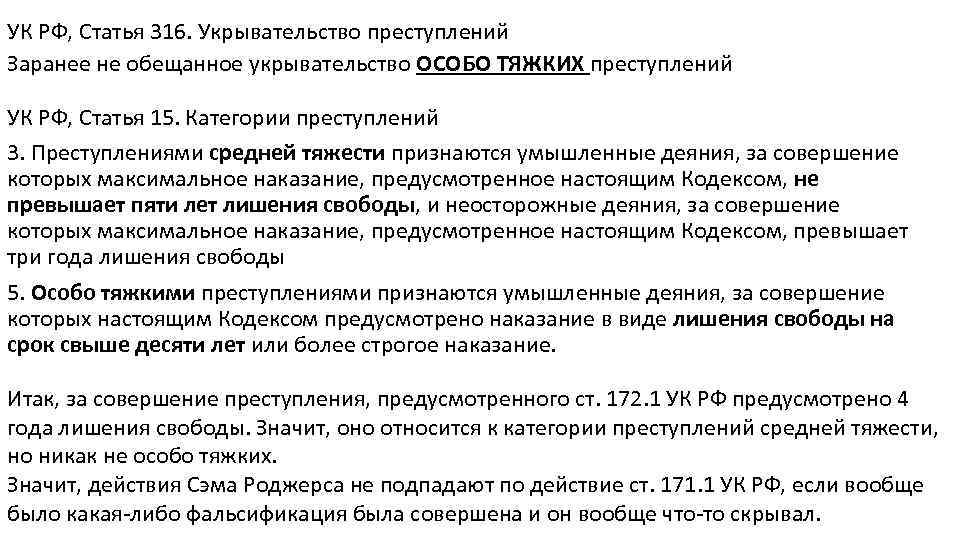 УК РФ, Статья 316. Укрывательство преступлений
Заранее не обещанное укрывательство ОСОБО ТЯЖКИХ преступлений

УК РФ, Статья 15. Категории преступлений
3. Преступлениями средней тяжести признаются умышленные деяния, за совершение которых максимальное наказание, предусмотренное настоящим Кодексом, не превышает пяти лет лишения свободы, и неосторожные деяния, за совершение которых максимальное наказание, предусмотренное настоящим Кодексом, превышает три года лишения свободы

5. Особо тяжкими преступлениями признаются умышленные деяния, за совершение которых настоящим Кодексом предусмотрено наказание в виде лишения свободы на срок свыше десяти лет или более строгое наказание.

Итак, за совершение преступления, предусмотренного ст. 172.1 УК РФ предусмотрено 4 года лишения свободы. Значит, оно относится к категории преступлений средней тяжести, но никак не особо тяжких.
Значит, действия Сэма Роджерса не подпадают по действие ст. 171.1 УК РФ, если вообще было какая-либо фальсификация была совершена и он вообще что-то скрывал.